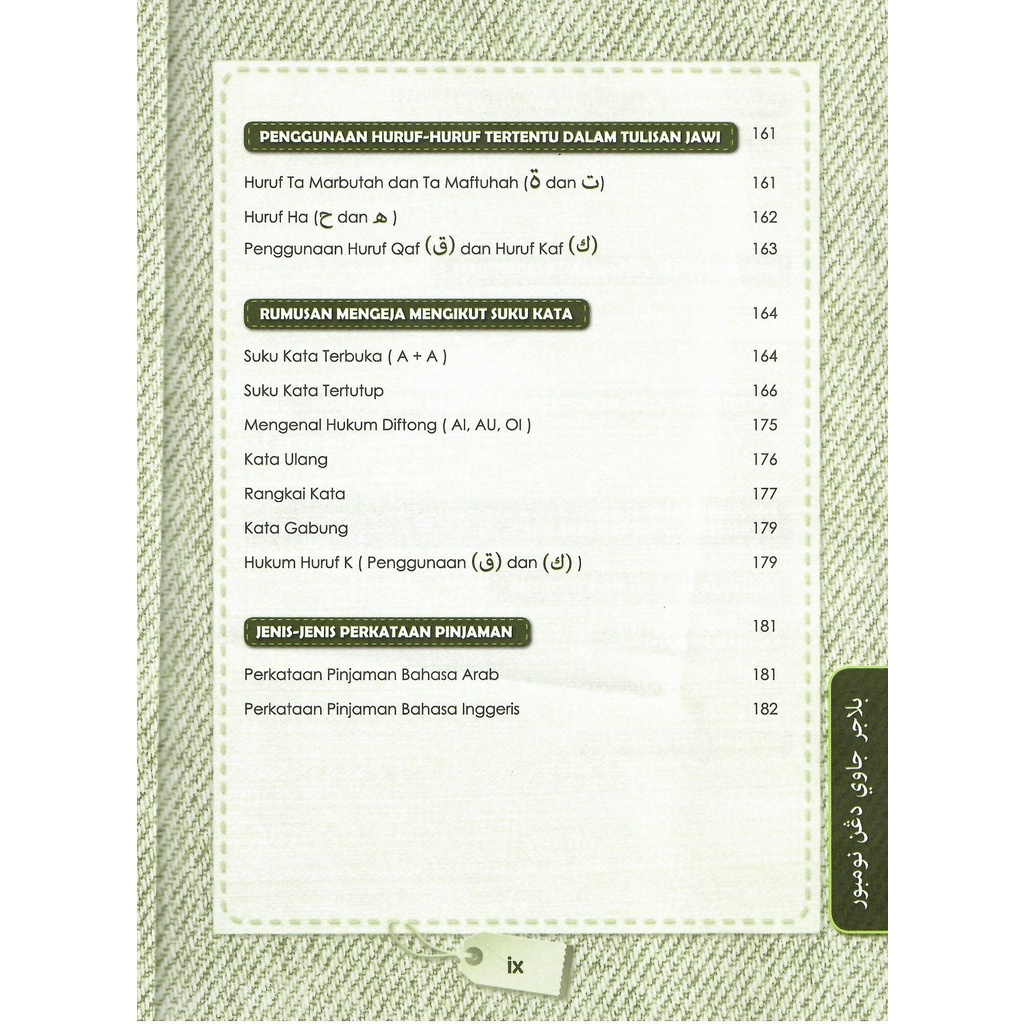 PENGGUNAAN HURUF-HURUF TERTENTU DALAM TULISAN JAWI 161

Huruf Ta Marbutah dan Ta Maftuhah (ة dan ت) 161

Huruf Ha (ح dan ه) 162

Penggunaan Huruf Qaf (ق) dan Huruf Kaf (ك) 163

RUMUSAN MENGEJA MENGIKUT SUKU KATA 164

Suku Kata Terbuka ( A + A ) 164

Suku Kata Tertutup 166

Mengenal Hukum Diftong ( AI, AU, OI ) 175

Kata Ulang 176

Rangkai Kata 177

Kata Gabung 179

Hukum Huruf K ( Penggunaan (ق) dan (ك) ) 179

JENIS-JENIS PERKATAAN PINJAMAN 181

Perkataan Pinjaman Bahasa Arab 181

Perkataan Pinjaman Bahasa Inggeris 182

بلاجر جاوي دڠن نومبور

ix